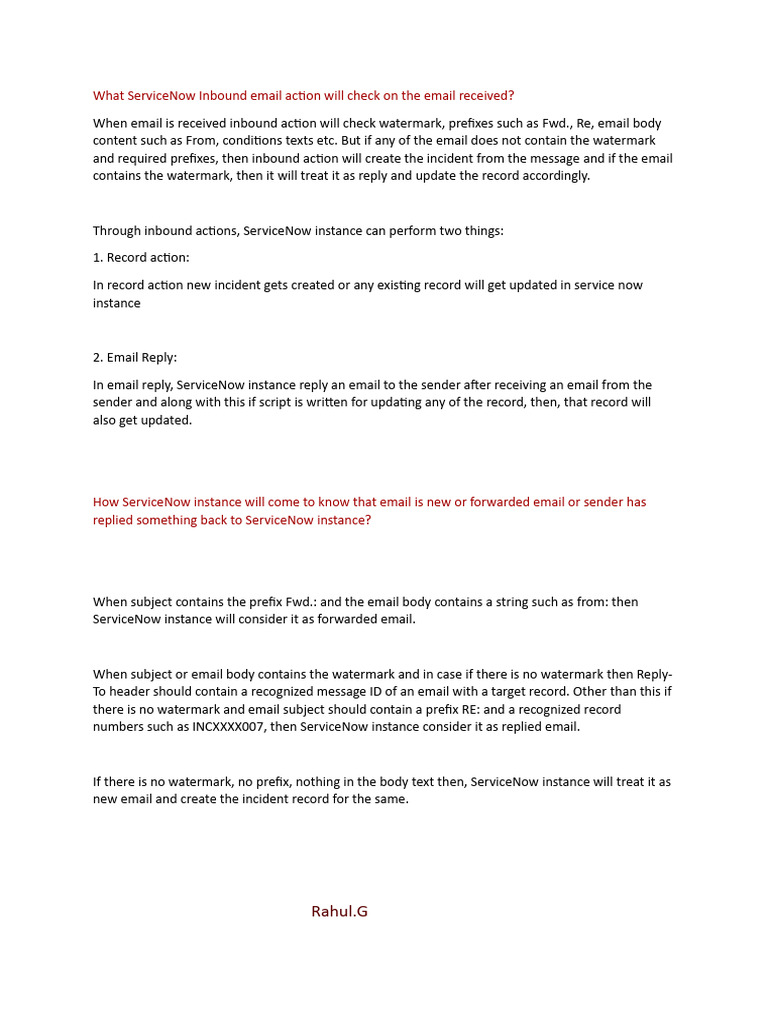 What ServiceNow Inbound email action will check on the email received?

When email is received inbound action will check watermark, prefixes such as Fwd., Re, email body content such as From, conditions texts etc. But if any of the email does not contain the watermark and required prefixes, then inbound action will create the incident from the message and if the email contains the watermark, then it will treat it as reply and update the record accordingly.

Through inbound actions, ServiceNow instance can perform two things:

1. Record action:

In record action new incident gets created or any existing record will get updated in service now instance

2. Email Reply:

In email reply, ServiceNow instance reply an email to the sender after receiving an email from the sender and along with this if script is written for updating any of the record, then, that record will also get updated.

How ServiceNow instance will come to know that email is new or forwarded email or sender has replied something back to ServiceNow instance?

When subject contains the prefix Fwd.: and the email body contains a string such as from: then ServiceNow instance will consider it as forwarded email.

When subject or email body contains the watermark and in case if there is no watermark then Reply-To header should contain a recognized message ID of an email with a target record. Other than this if there is no watermark and email subject should contain a prefix RE: and a recognized record numbers such as INCXXXX007, then ServiceNow instance consider it as replied email.

If there is no watermark, no prefix, nothing in the body text then, ServiceNow instance will treat it as new email and create the incident record for the same.

Rahul.G